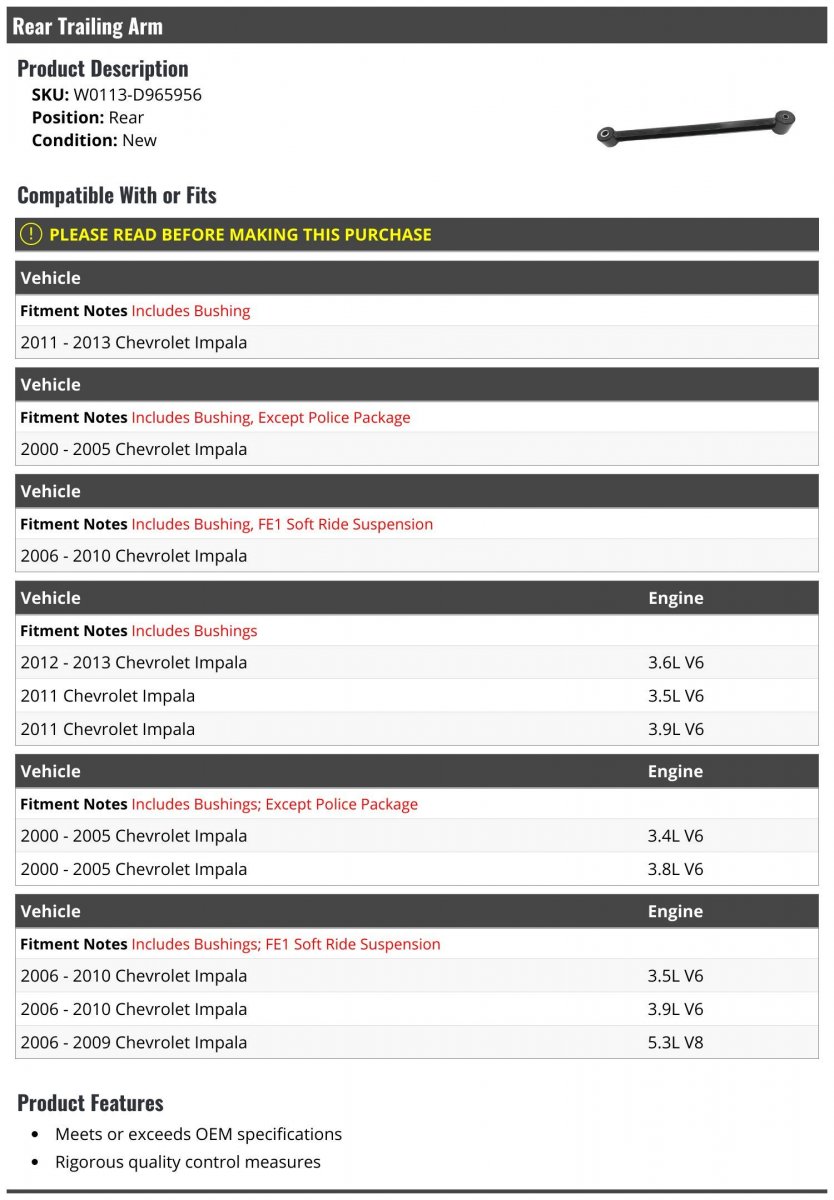 Rear Trailing Arm

Product Description
SKU: W0113-D965956
Position: Rear
Condition: New

Compatible With or Fits

PLEASE READ BEFORE MAKING THIS PURCHASE

| Vehicle |
|---|
| Fitment Notes Includes Bushing |
| 2011 - 2013 Chevrolet Impala |

| Vehicle |
|---|
| Fitment Notes Includes Bushing, Except Police Package |
| 2000 - 2005 Chevrolet Impala |

| Vehicle |
|---|
| Fitment Notes Includes Bushing, FE1 Soft Ride Suspension |
| 2006 - 2010 Chevrolet Impala |

| Vehicle | Engine |
|---|---|
| Fitment Notes Includes Bushings | |
| 2012 - 2013 Chevrolet Impala | 3.6L V6 |
| 2011 Chevrolet Impala | 3.5L V6 |
| 2011 Chevrolet Impala | 3.9L V6 |

| Vehicle | Engine |
|---|---|
| Fitment Notes Includes Bushings; Except Police Package | |
| 2000 - 2005 Chevrolet Impala | 3.4L V6 |
| 2000 - 2005 Chevrolet Impala | 3.8L V6 |

| Vehicle | Engine |
|---|---|
| Fitment Notes Includes Bushings; FE1 Soft Ride Suspension | |
| 2006 - 2010 Chevrolet Impala | 3.5L V6 |
| 2006 - 2010 Chevrolet Impala | 3.9L V6 |
| 2006 - 2009 Chevrolet Impala | 5.3L V8 |

Product Features
• Meets or exceeds OEM specifications
• Rigorous quality control measures